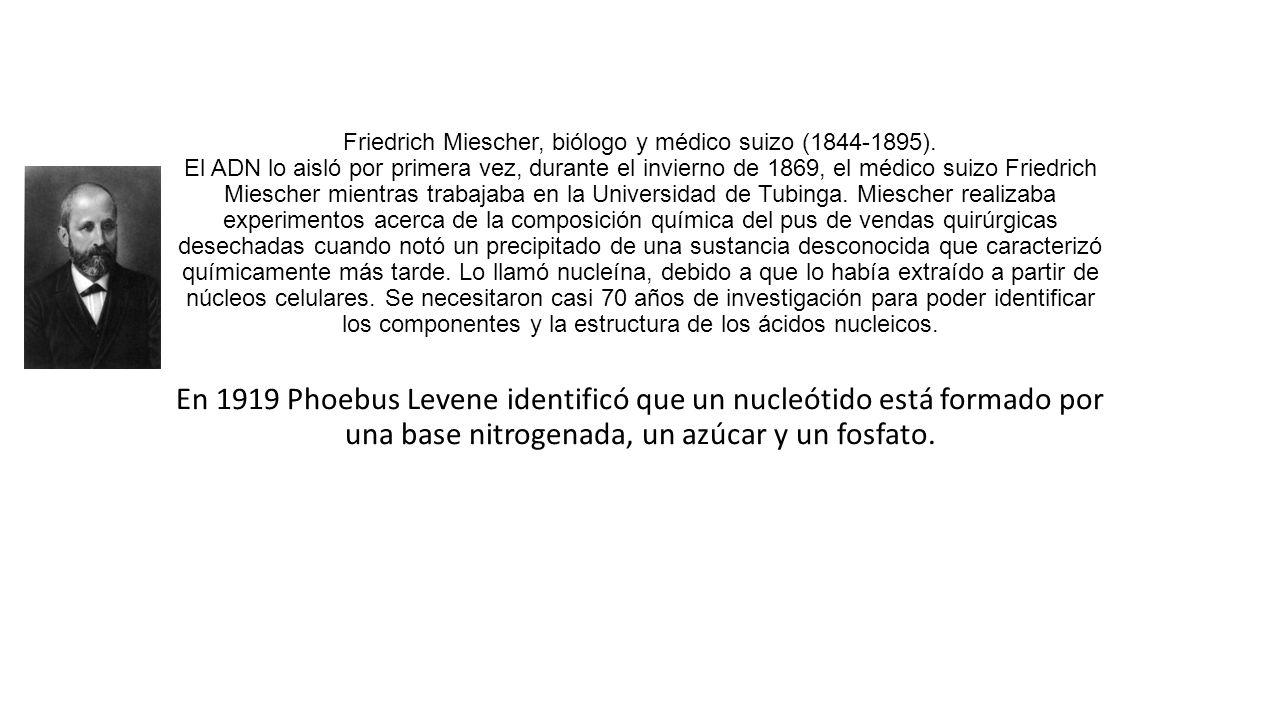 Friedrich Miescher, biólogo y médico suizo (1844-1895).
El ADN lo aisló por primera vez, durante el invierno de 1869, el médico suizo Friedrich Miescher mientras trabajaba en la Universidad de Tubinga. Miescher realizaba experimentos acerca de la composición química del pus de vendas quirúrgicas desechadas cuando notó un precipitado de una sustancia desconocida que caracterizó químicamente más tarde. Lo llamó nucleína, debido a que lo había extraído a partir de núcleos celulares. Se necesitaron casi 70 años de investigación para poder identificar los componentes y la estructura de los ácidos nucleicos.

En 1919 Phoebus Levene identificó que un nucleótido está formado por una base nitrogenada, un azúcar y un fosfato.